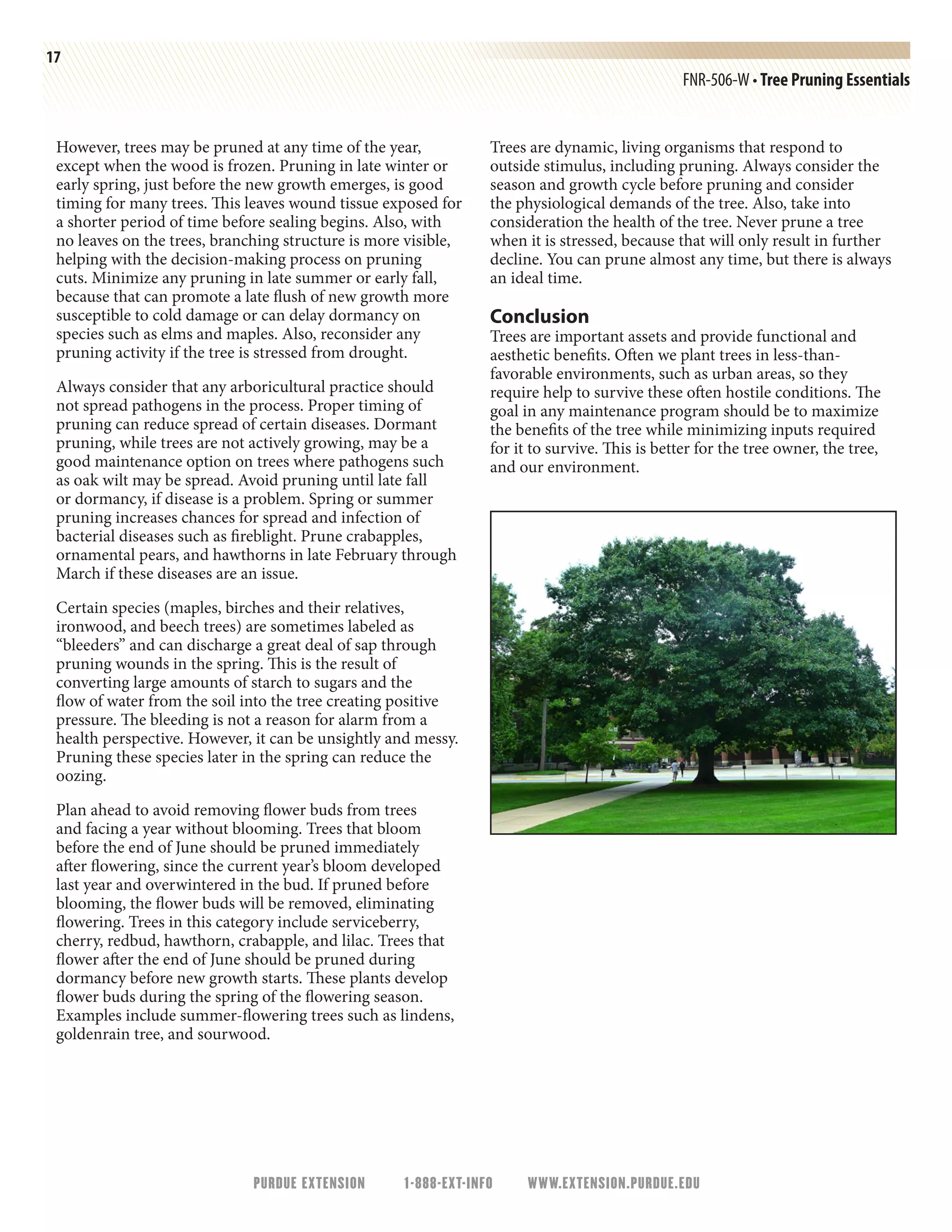 17

FNR-506-W • Tree Pruning Essentials

However, trees may be pruned at any time of the year, except when the wood is frozen. Pruning in late winter or early spring, just before the new growth emerges, is good timing for many trees. This leaves wound tissue exposed for a shorter period of time before sealing begins. Also, with no leaves on the trees, branching structure is more visible, helping with the decision-making process on pruning cuts. Minimize any pruning in late summer or early fall, because that can promote a late flush of new growth more susceptible to cold damage or can delay dormancy on species such as elms and maples. Also, reconsider any pruning activity if the tree is stressed from drought.

Always consider that any arboricultural practice should not spread pathogens in the process. Proper timing of pruning can reduce spread of certain diseases. Dormant pruning, while trees are not actively growing, may be a good maintenance option on trees where pathogens such as oak wilt may be spread. Avoid pruning until late fall or dormancy, if disease is a problem. Spring or summer pruning increases chances for spread and infection of bacterial diseases such as fireblight. Prune crabapples, ornamental pears, and hawthorns in late February through March if these diseases are an issue.

Certain species (maples, birches and their relatives, ironwood, and beech trees) are sometimes labeled as “bleeders” and can discharge a great deal of sap through pruning wounds in the spring. This is the result of converting large amounts of starch to sugars and the flow of water from the soil into the tree creating positive pressure. The bleeding is not a reason for alarm from a health perspective. However, it can be unsightly and messy. Pruning these species later in the spring can reduce the oozing.

Plan ahead to avoid removing flower buds from trees and facing a year without blooming. Trees that bloom before the end of June should be pruned immediately after flowering, since the current year’s bloom developed last year and overwintered in the bud. If pruned before blooming, the flower buds will be removed, eliminating flowering. Trees in this category include serviceberry, cherry, redbud, hawthorn, crabapple, and lilac. Trees that flower after the end of June should be pruned during dormancy before new growth starts. These plants develop flower buds during the spring of the flowering season. Examples include summer-flowering trees such as lindens, goldenrain tree, and sourwood.

Trees are dynamic, living organisms that respond to outside stimulus, including pruning. Always consider the season and growth cycle before pruning and consider the physiological demands of the tree. Also, take into consideration the health of the tree. Never prune a tree when it is stressed, because that will only result in further decline. You can prune almost any time, but there is always an ideal time.

Conclusion
Trees are important assets and provide functional and aesthetic benefits. Often we plant trees in less-than-favorable environments, such as urban areas, so they require help to survive these often hostile conditions. The goal in any maintenance program should be to maximize the benefits of the tree while minimizing inputs required for it to survive. This is better for the tree owner, the tree, and our environment.

PURDUE EXTENSION 1-888-EXT-INFO WWW.EXTENSION.PURDUE.EDU